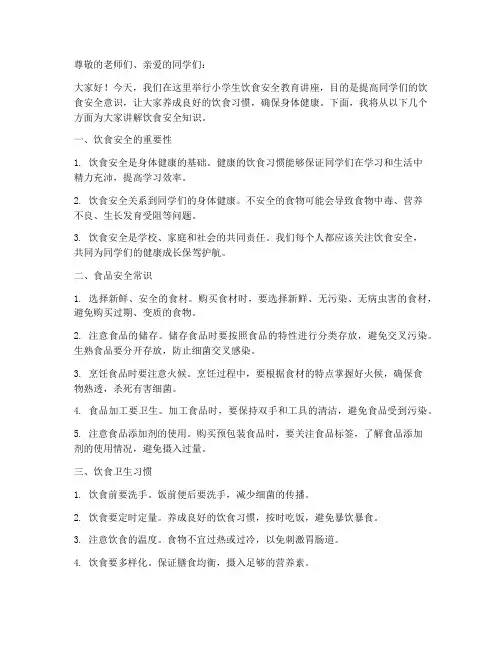 尊敬的老师们、亲爱的同学们：

大家好！今天，我们在这里举行小学生饮食安全教育讲座，目的是提高同学们的饮食安全意识，让大家养成良好的饮食习惯，确保身体健康。下面，我将从以下几个方面为大家讲解饮食安全知识。

一、饮食安全的重要性

1. 饮食安全是身体健康的基础。健康的饮食习惯能够保证同学们在学习和生活中精力充沛，提高学习效率。

2. 饮食安全关系到同学们的身体健康。不安全的食物可能会导致食物中毒、营养不良、生长发育受阻等问题。

3. 饮食安全是学校、家庭和社会的共同责任。我们每个人都应该关注饮食安全，共同为同学们的健康成长保驾护航。

二、食品安全常识

1. 选择新鲜、安全的食材。购买食材时，要选择新鲜、无污染、无病虫害的食材，避免购买过期、变质的食物。

2. 注意食品的储存。储存食品时要按照食品的特性进行分类存放，避免交叉污染。生熟食品要分开存放，防止细菌交叉感染。

3. 烹饪食品时要注意火候。烹饪过程中，要根据食材的特点掌握好火候，确保食物熟透，杀死有害细菌。

4. 食品加工要卫生。加工食品时，要保持双手和工具的清洁，避免食品受到污染。

5. 注意食品添加剂的使用。购买预包装食品时，要关注食品标签，了解食品添加剂的使用情况，避免摄入过量。

三、饮食卫生习惯

1. 饮食前要洗手。饭前便后要洗手，减少细菌的传播。

2. 饮食要定时定量。养成良好的饮食习惯，按时吃饭，避免暴饮暴食。

3. 注意饮食的温度。食物不宜过热或过冷，以免刺激胃肠道。

4. 饮食要多样化。保证膳食均衡，摄入足够的营养素。